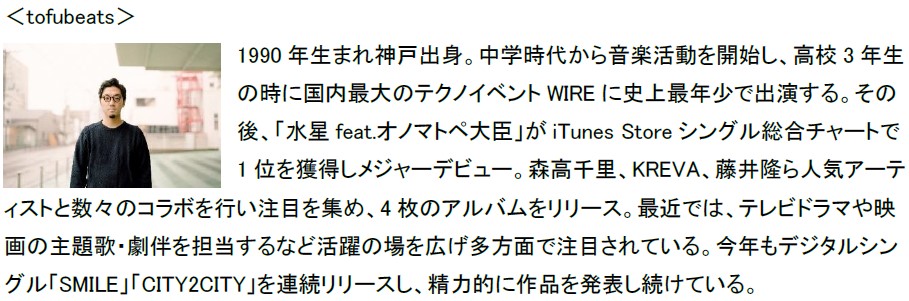 ＜tofubeats＞

1990 年生まれ神戸出身。中学時代から音楽活動を開始し、高校 3 年生の時に国内最大のテクノイベント WIRE に史上最年少で出演する。その後、「水星 feat.オノマトペ大臣」が iTunes Store シングル総合チャートで 1 位を獲得しメジャーデビュー。森高千里、KREVA、藤井隆ら人気アーティストと数々のコラボを行い注目を集め、4 枚のアルバムをリリース。最近では、テレビドラマや映画の主題歌・劇伴を担当するなど活躍の場を広げ多方面で注目されている。今年もデジタルシングル「SMILE」「CITY2CITY」を連続リリースし、精力的に作品を発表し続けている。